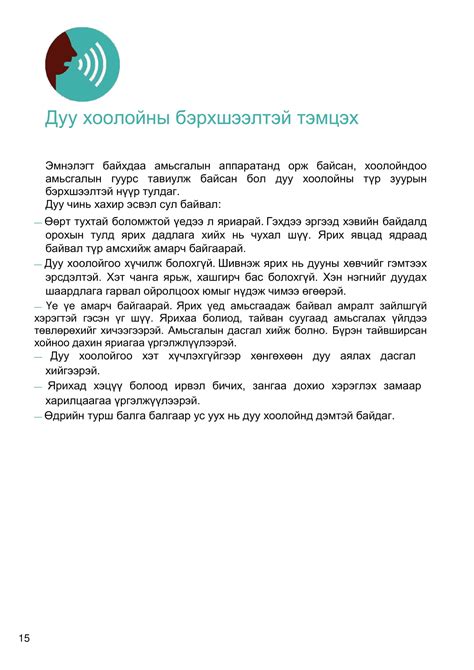 Дуу хоолойны бэрхшээлтэй тэмцэх

Эмнэлэгт байхдаа амьсгалын аппаратанд орж байсан, хоолойндоо амьсгалын гуурс тавиулж байсан бол дуу хоолойны түр зуурын бэрхшээлтэй нүүр тулдаг.
Дуу чинь хахир эсвэл сул байвал:

— Өөрт тухтай боломжтой үедээ л яриарай. Гэхдээ эргээд хэвийн байдалд орохын тулд ярих дадлага хийх нь чухал шүү. Ярих явцад ядраад байвал түр амсхийж амарч байгаарай.

— Дуу хоолойгоо хүчилж болохгүй. Шивнэж ярих нь дууны хөвчийг гэмтээх эрсдэлтэй. Хэт чанга ярьж, хашгирч бас болохгүй. Хэн нэгнийг дуудах шаардлага гарвал ойролцоох юмыг нүдэж чимээ өгөөрэй.

— Үе үе амарч байгаарай. Ярих үед амьсгаадаж байвал амралт зайлшгүй хэрэгтэй гэсэн үг шүү. Ярихаа болиод, тайван суугаад амьсгалах үйлдээ төвлөрөхийг хичээгээрэй. Амьсгалын дасгал хийж болно. Бүрэн тайвширсан хойноо дахин яриагаа үргэлжлүүлээрэй.

— Дуу хоолойгоо хэт хүчлэхгүйгээр хөнгөхөөн дуу аялах дасгал хийгээрэй.

— Ярихад хэцүү болоод ирвэл бичих, зангаа дохио хэрэглэх замаар харилцаагаа үргэлжүүлээрэй.

— Өдрийн турш балга балгаар ус уух нь дуу хоолойнд дэмтэй байдаг.

15